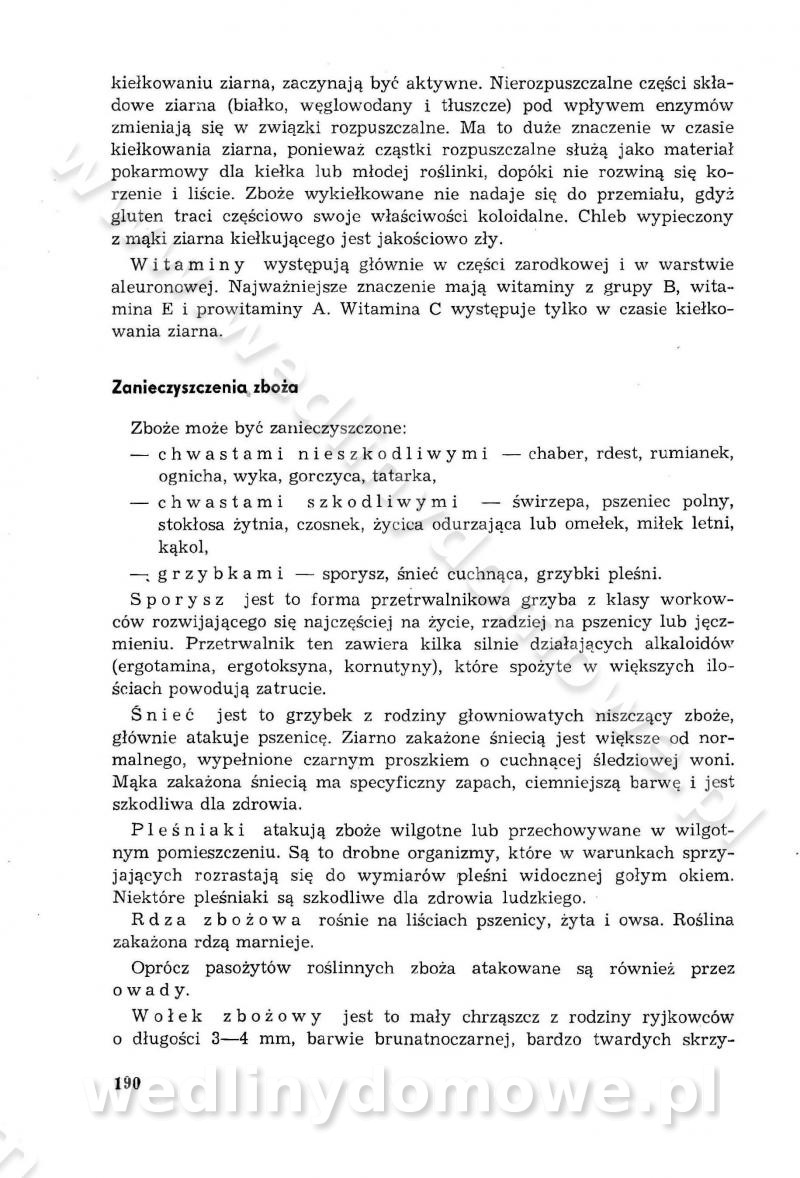 kiełkowaniu ziarna, zaczynają być aktywne. Nierozpuszczalne części składowe ziarna (białko, węglowodany i tłuszcze) pod wpływem enzymów zmieniają się w związki rozpuszczalne. Ma to duże znaczenie w czasie kiełkowania ziarna, ponieważ cząstki rozpuszczalne służą jako materiał pokarmowy dla kiełka lub młodej roślinki, dopóki nie rozwiną się korzenie i liście. Zboże wykiełkowane nie nadaje się do przemiału, gdyż gluten traci częściowo swoje właściwości koloidalne. Chleb wypieczony z mąki ziarna kiełkującego jest jakościowo zły.

Witaminy występują głównie w części zarodkowej i w warstwie aleuronowej. Najważniejsze znaczenie mają witaminy z grupy B, witamina E i prowitaminy A. Witamina C występuje tylko w czasie kiełkowania ziarna.

Zanieczyszczenia zboża

Zboże może być zanieczyszczone:
— chwastami nieszkodliwymi — chaber, rdest, rumianek, ognicha, wyka, gorczyca, tatarka,
— chwastami szkodliwymi — świrzepa, pszeniec polny, stokłosa żytnia, czosnek, życica odurzająca lub omełek, miłek letni, kąkol,
— grzybkami — sporysz, śnieć cuchnąca, grzybki pleśni.

Sporysz jest to forma przetrwalnikowa grzyba z klasy workowców rozwijającego się najczęściej na życie, rzadziej na pszenicy lub jęczmieniu. Przetrwalnik ten zawiera kilka silnie działających alkaloidów (ergotamina, ergotoksyna, kornutyny), które spożyte w większych ilościach powodują zatrucie.

Śnieć jest to grzybek z rodziny głowniowatych niszczący zboże, głównie atakuje pszenicę. Ziarno zakażone śniecią jest większe od normalnego, wypełnione czarnym proszkiem o cuchnącej śledziowej woni. Mąka zakażona śniecią ma specyficzny zapach, ciemniejszą barwę i jest szkodliwa dla zdrowia.

Pleśniaki atakują zboże wilgotne lub przechowywane w wilgotnym pomieszczeniu. Są to drobne organizmy, które w warunkach sprzyjających rozrastają się do wymiarów pleśni widocznej gołym okiem. Niektóre pleśniaki są szkodliwe dla zdrowia ludzkiego.

Rdza zbożowa rośnie na liściach pszenicy, żyta i owsa. Roślina zakażona rdzą marnieje.

Oprócz pasożytów roślinnych zboża atakowane są również przez owady.

Wołek zbożowy jest to mały chrząszcz z rodziny ryjkowców o długości 3—4 mm, barwie brunatnoczarnej, bardzo twardych skrzy-

190

wedlinydomowe.pl